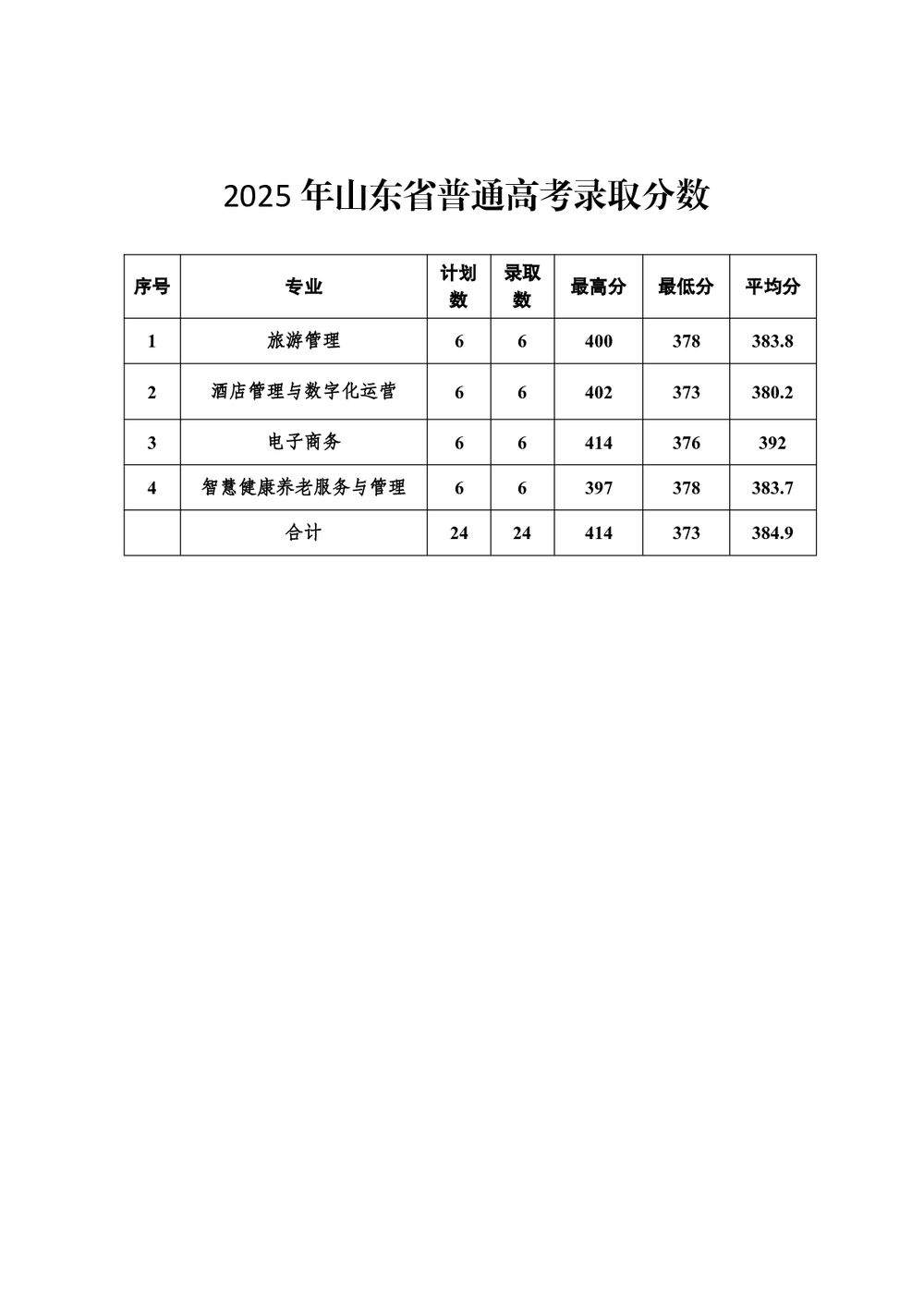 2025 年山东省普通高考录取分数

| 序号 | 专业 | 计划数 | 录取数 | 最高分 | 最低分 | 平均分 |
|---|---|---|---|---|---|---|
| 1 | 旅游管理 | 6 | 6 | 400 | 378 | 383.8 |
| 2 | 酒店管理与数字化运营 | 6 | 6 | 402 | 373 | 380.2 |
| 3 | 电子商务 | 6 | 6 | 414 | 376 | 392 |
| 4 | 智慧健康养老服务与管理 | 6 | 6 | 397 | 378 | 383.7 |
|  | 合计 | 24 | 24 | 414 | 373 | 384.9 |